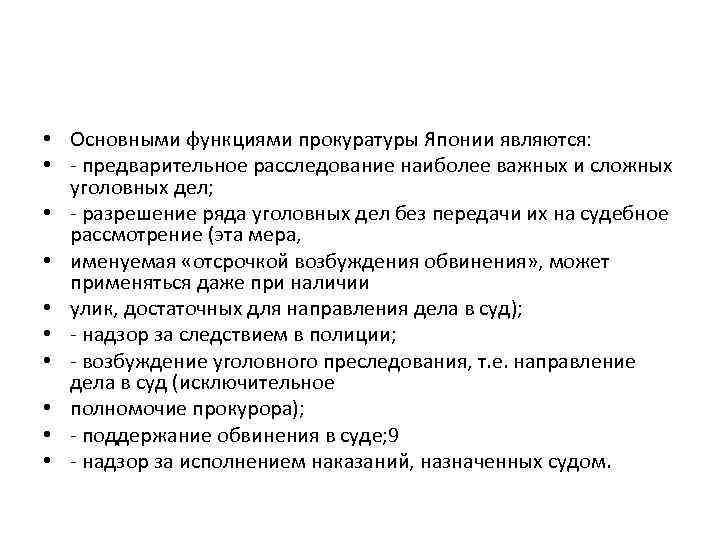 • Основными функциями прокуратуры Японии являются:
• - предварительное расследование наиболее важных и сложных уголовных дел;
• - разрешение ряда уголовных дел без передачи их на судебное рассмотрение (эта мера,
• именуемая «отсрочкой возбуждения обвинения», может применяться даже при наличии
• улик, достаточных для направления дела в суд);
• - надзор за следствием в полиции;
• - возбуждение уголовного преследования, т.е. направление дела в суд (исключительное
• полномочие прокурора);
• - поддержание обвинения в суде;9
• - надзор за исполнением наказаний, назначенных судом.